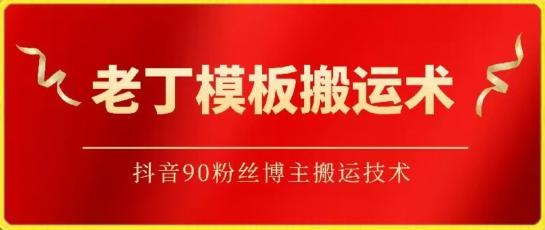 老丁模板搬运术

抖音90粉丝博主搬运技术